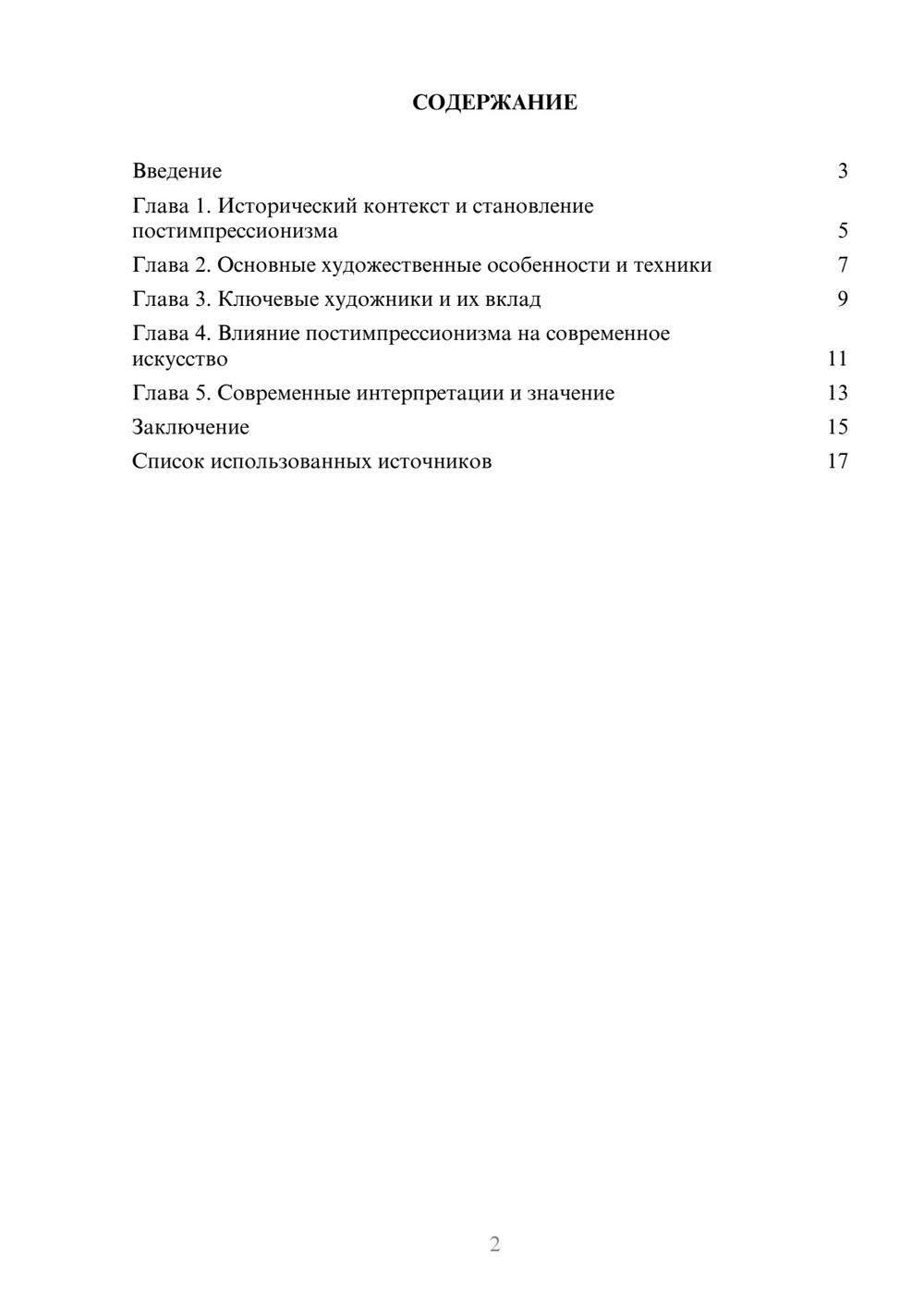 СОДЕРЖАНИЕ

Введение 3
Глава 1. Исторический контекст и становление постимпрессионизма 5
Глава 2. Основные художественные особенности и техники 7
Глава 3. Ключевые художники и их вклад 9
Глава 4. Влияние постимпрессионизма на современное искусство 11
Глава 5. Современные интерпретации и значение 13
Заключение 15
Список использованных источников 17

2